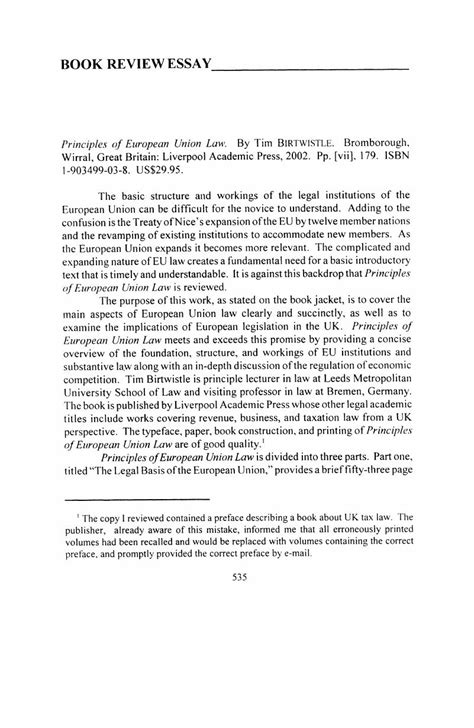 BOOK REVIEW ESSAY

Principles of European Union Law. By Tim BIRTWISTLE. Bromborough, Wirral, Great Britain: Liverpool Academic Press, 2002. Pp. [vii], 179. ISBN 1-903499-03-8. US$29.95.

The basic structure and workings of the legal institutions of the European Union can be difficult for the novice to understand. Adding to the confusion is the Treaty of Nice's expansion of the EU by twelve member nations and the revamping of existing institutions to accommodate new members. As the European Union expands it becomes more relevant. The complicated and expanding nature of EU law creates a fundamental need for a basic introductory text that is timely and understandable. It is against this backdrop that Principles of European Union Law is reviewed.

The purpose of this work, as stated on the book jacket, is to cover the main aspects of European Union law clearly and succinctly, as well as to examine the implications of European legislation in the UK. Principles of European Union Law meets and exceeds this promise by providing a concise overview of the foundation, structure, and workings of EU institutions and substantive law along with an in-depth discussion of the regulation of economic competition. Tim Birtwistle is principle lecturer in law at Leeds Metropolitan University School of Law and visiting professor in law at Bremen, Germany. The book is published by Liverpool Academic Press whose other legal academic titles include works covering revenue, business, and taxation law from a UK perspective. The typeface, paper, book construction, and printing of Principles of European Union Law are of good quality.$^1$

Principles of European Union Law is divided into three parts. Part one, titled "The Legal Basis of the European Union," provides a brief fifty-three page

$^1$ The copy I reviewed contained a preface describing a book about UK tax law. The publisher, already aware of this mistake, informed me that all erroneously printed volumes had been recalled and would be replaced with volumes containing the correct preface, and promptly provided the correct preface by e-mail.

535